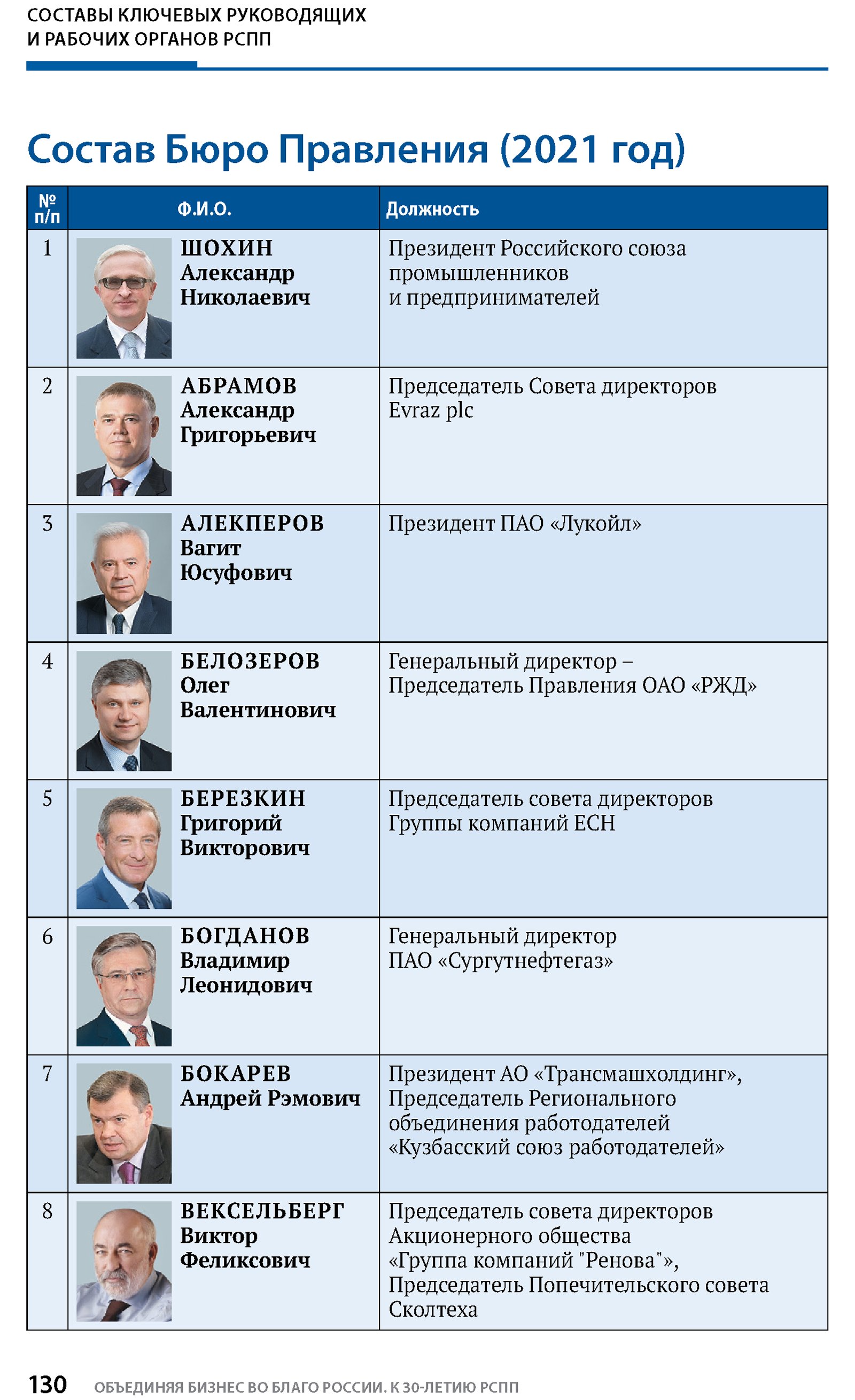 СОСТАВЫ КЛЮЧЕВЫХ РУКОВОДЯЩИХ И РАБОЧИХ ОРГАНОВ РСПП

Состав Бюро Правления (2021 год)

| № п/п | Ф.И.О. | Должность |
|---|---|---|
| 1 | ШОХИН Александр Николаевич | Президент Российского союза промышленников и предпринимателей |
| 2 | АБРАМОВ Александр Григорьевич | Председатель Совета директоров Evraz plc |
| 3 | АЛЕКПЕРОВ Вагит Юсуфович | Президент ПАО «Лукойл» |
| 4 | БЕЛОЗЕРОВ Олег Валентинович | Генеральный директор – Председатель Правления ОАО «РЖД» |
| 5 | БЕРЕЗКИН Григорий Викторович | Председатель совета директоров Группы компаний ЕСН |
| 6 | БОГДАНОВ Владимир Леонидович | Генеральный директор ПАО «Сургутнефтегаз» |
| 7 | БОКАРЕВ Андрей Рэмович | Президент АО «Трансмашхолдинг», Председатель Регионального объединения работодателей «Кузбасский союз работодателей» |
| 8 | ВЕКСЕЛЬБЕРГ Виктор Феликсович | Председатель совета директоров Акционерного общества «Группа компаний "Ренова"», Председатель Попечительского совета Сколтеха |

130 ОБЪЕДИНЯЯ БИЗНЕС ВО БЛАГО РОССИИ. К 30-ЛЕТИЮ РСПП